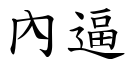 内逼